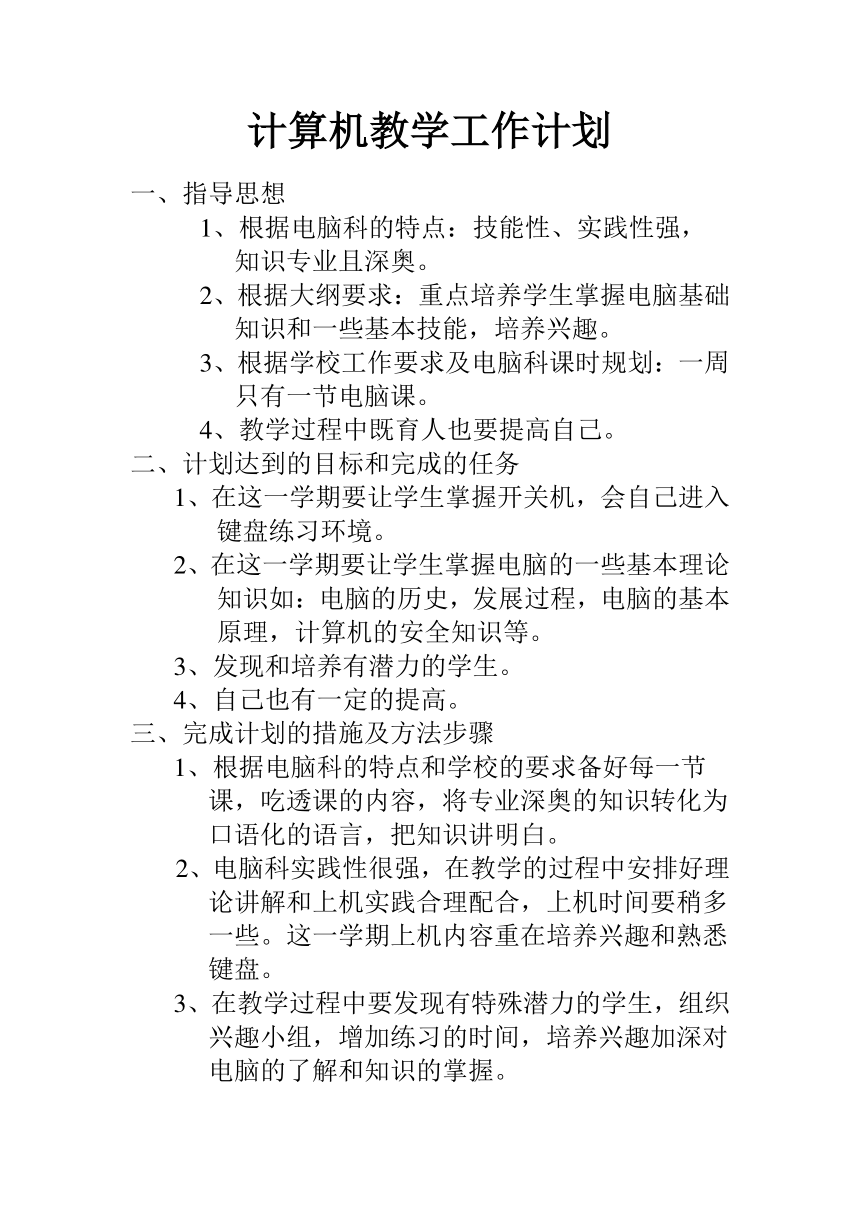 计算机教学工作计划

一、指导思想

1、根据电脑科的特点：技能性、实践性强，知识专业且深奥。

2、根据大纲要求：重点培养学生掌握电脑基础知识和一些基本技能，培养兴趣。

3、根据学校工作要求及电脑科课时规划：一周只有一节电脑课。

4、教学过程中既育人也要提高自己。

二、计划达到的目标和完成的任务

1、在这一学期要让学生掌握开关机，会自己进入键盘练习环境。

2、在这一学期要让学生掌握电脑的一些基本理论知识如：电脑的历史，发展过程，电脑的基本原理，计算机的安全知识等。

3、发现和培养有潜力的学生。

4、自己也有一定的提高。

三、完成计划的措施及方法步骤

1、根据电脑科的特点和学校的要求备好每一节课，吃透课的内容，将专业深奥的知识转化为口语化的语言，把知识讲明白。

2、电脑科实践性很强，在教学的过程中安排好理论讲解和上机实践合理配合，上机时间要稍多一些。这一学期上机内容重在培养兴趣和熟悉键盘。

3、在教学过程中要发现有特殊潜力的学生，组织兴趣小组，增加练习的时间，培养兴趣加深对电脑的了解和知识的掌握。